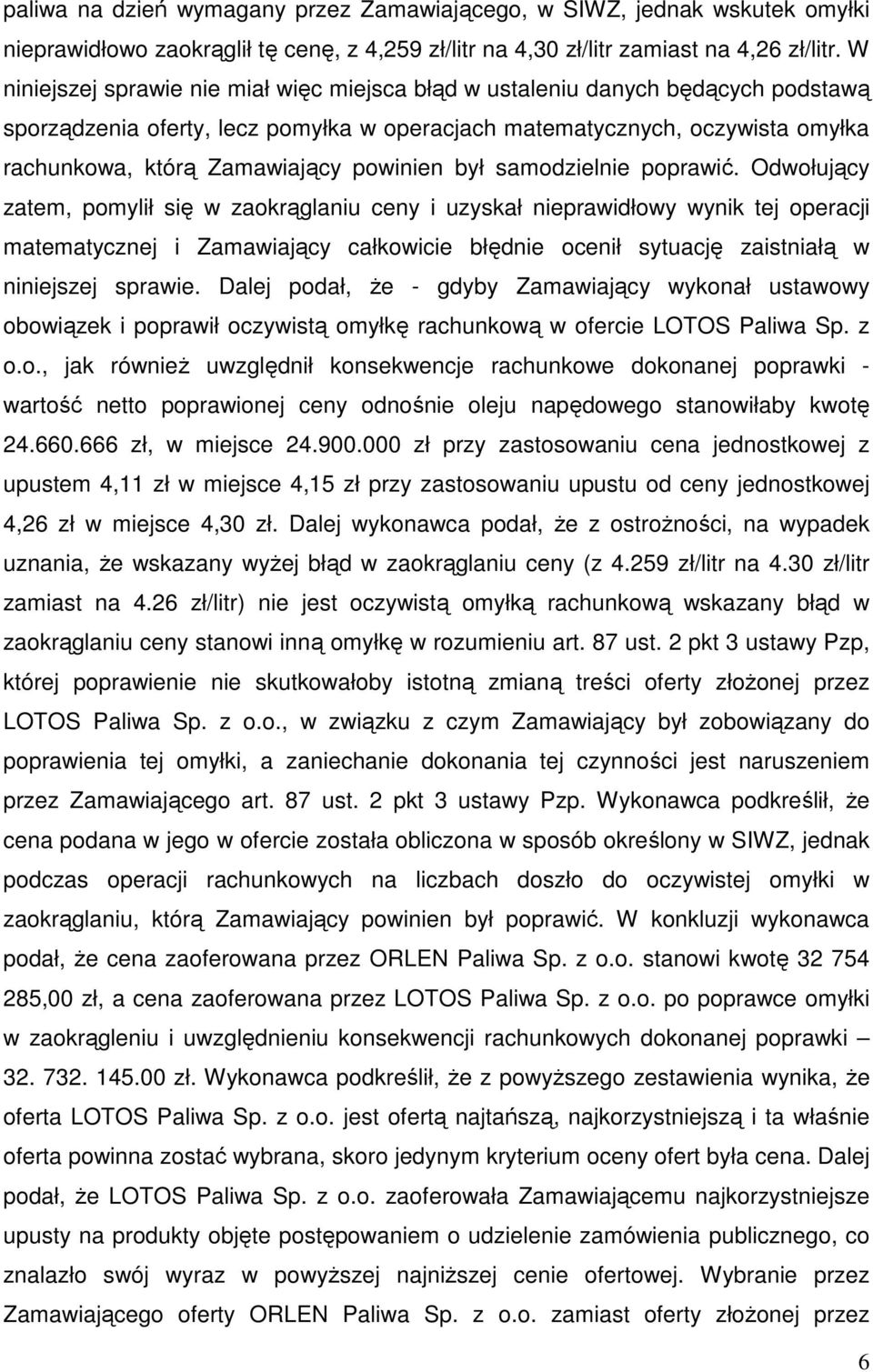 paliwa na dzień wymagany przez Zamawiającego, w SIWZ, jednak wskutek omyłki nieprawidłowo zaokrąglił tę cenę, z 4,259 zł/litr na 4,30 zł/litr zamiast na 4,26 zł/litr. W niniejszej sprawie nie miał więc miejsca błąd w ustaleniu danych będących podstawą sporządzenia oferty, lecz pomyłka w operacjach matematycznych, oczywista omyłka rachunkowa, którą Zamawiający powinien był samodzielnie poprawić. Odwołujący zatem, pomylił się w zaokrąglaniu ceny i uzyskał nieprawidłowy wynik tej operacji matematycznej i Zamawiający całkowicie błędnie ocenił sytuację zaistniałą w niniejszej sprawie. Dalej podał, że - gdyby Zamawiający wykonał ustawowy obowiązek i poprawił oczywistą omyłkę rachunkową w ofercie LOTOS Paliwa Sp. z o.o., jak również uwzględnił konsekwencje rachunkowe dokonanej poprawki - wartość netto poprawionej ceny odnośnie oleju napędowego stanowiłaby kwotę 24.660.666 zł, w miejsce 24.900.000 zł przy zastosowaniu cena jednostkowej z upustem 4,11 zł w miejsce 4,15 zł przy zastosowaniu upustu od ceny jednostkowej 4,26 zł w miejsce 4,30 zł. Dalej wykonawca podał, że z ostrożności, na wypadek uznania, że wskazany wyżej błąd w zaokrąglaniu ceny (z 4.259 zł/litr na 4.30 zł/litr zamiast na 4.26 zł/litr) nie jest oczywistą omyłką rachunkową wskazany błąd w zaokrąglaniu ceny stanowi inną omyłkę w rozumieniu art. 87 ust. 2 pkt 3 ustawy Pzp, której poprawienie nie skutkowałoby istotną zmianą treści oferty złożonej przez LOTOS Paliwa Sp. z o.o., w związku z czym Zamawiający był zobowiązany do poprawienia tej omyłki, a zaniechanie dokonania tej czynności jest naruszeniem przez Zamawiającego art. 87 ust. 2 pkt 3 ustawy Pzp. Wykonawca podkreślił, że cena podana w jego w ofercie została obliczona w sposób określony w SIWZ, jednak podczas operacji rachunkowych na liczbach doszło do oczywistej omyłki w zaokrąglaniu, którą Zamawiający powinien był poprawić. W konkluzji wykonawca podał, że cena zaoferowana przez ORLEN Paliwa Sp. z o.o. stanowi kwotę 32 754 285,00 zł, a cena zaoferowana przez LOTOS Paliwa Sp. z o.o. po poprawce omyłki w zaokrągleniu i uwzględnieniu konsekwencji rachunkowych dokonanej poprawki – 32. 732. 145.00 zł. Wykonawca podkreślił, że z powyższego zestawienia wynika, że oferta LOTOS Paliwa Sp. z o.o. jest ofertą najtańszą, najkorzystniejszą i ta właśnie oferta powinna zostać wybrana, skoro jedynym kryterium oceny ofert była cena. Dalej podał, że LOTOS Paliwa Sp. z o.o. zaoferowała Zamawiającemu najkorzystniejsze upusty na produkty objęte postępowaniem o udzielenie zamówienia publicznego, co znalazło swój wyraz w powyższej najniższej cenie ofertowej. Wybranie przez Zamawiającego oferty ORLEN Paliwa Sp. z o.o. zamiast oferty złożonej przez

6